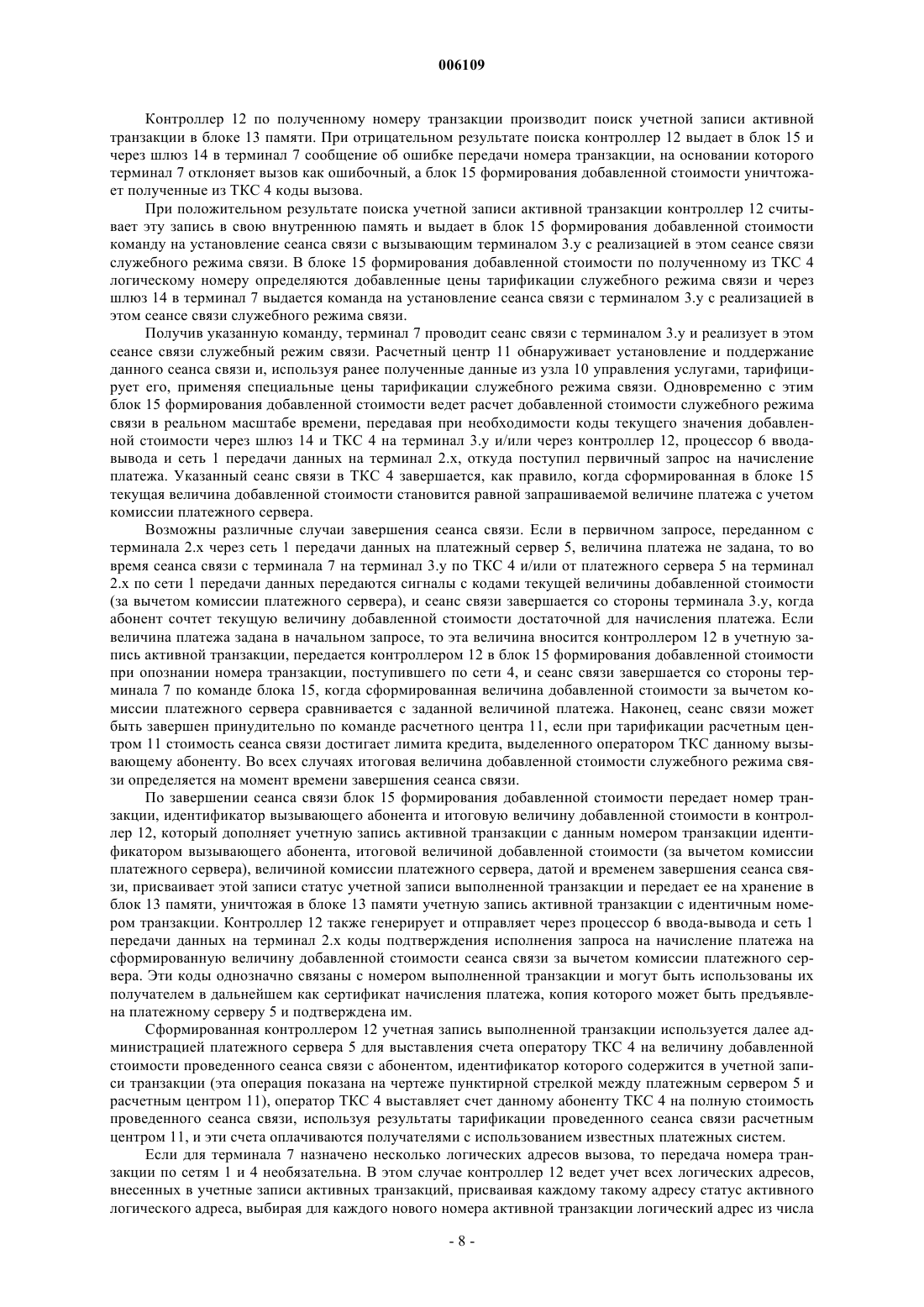 006109

Контроллер 12 по полученному номеру транзакции производит поиск учетной записи активной транзакции в блоке 13 памяти. При отрицательном результате поиска контроллер 12 выдает в блок 15 и через шлюз 14 в терминал 7 сообщение об ошибке передачи номера транзакции, на основании которого терминал 7 отклоняет вызов как ошибочный, а блок 15 формирования добавленной стоимости уничтожает полученные из ТКС 4 коды вызова.

При положительном результате поиска учетной записи активной транзакции контроллер 12 считывает эту запись в свою внутреннюю память и выдает в блок 15 формирования добавленной стоимости команду на установление сеанса связи с вызывающим терминалом 3.y с реализацией в этом сеансе связи служебного режима связи. В блоке 15 формирования добавленной стоимости по полученному из ТКС 4 логическому номеру определяются добавленные цены тарификации служебного режима связи и через шлюз 14 в терминал 7 выдается команда на установление сеанса связи с терминалом 3.y с реализацией в этом сеансе связи служебного режима связи.

Получив указанную команду, терминал 7 проводит сеанс связи с терминалом 3.y и реализует в этом сеансе связи служебный режим связи. Расчетный центр 11 обнаруживает установление и поддержание данного сеанса связи и, используя ранее полученные данные из узла 10 управления услугами, тарифицирует его, применяя специальные цены тарификации служебного режима связи. Одновременно с этим блок 15 формирования добавленной стоимости ведет расчет добавленной стоимости служебного режима связи в реальном масштабе времени, передавая при необходимости коды текущего значения добавленной стоимости через шлюз 14 и ТКС 4 на терминал 3.y и/или через контроллер 12, процессор 6 ввода-вывода и сеть 1 передачи данных на терминал 2.x, откуда поступил первичный запрос на начисление платежа. Указанный сеанс связи в ТКС 4 завершается, как правило, когда сформированная в блоке 15 текущая величина добавленной стоимости становится равной запрашиваемой величине платежа с учетом комиссии платежного сервера.

Возможны различные случаи завершения сеанса связи. Если в первичном запросе, переданном с терминала 2.x через сеть 1 передачи данных на платежный сервер 5, величина платежа не задана, то во время сеанса связи с терминала 7 на терминал 3.y по ТКС 4 и/или от платежного сервера 5 на терминал 2.x по сети 1 передачи данных передаются сигналы с кодами текущей величины добавленной стоимости (за вычетом комиссии платежного сервера), и сеанс связи завершается со стороны терминала 3.y, когда абонент сочтет текущую величину добавленной стоимости достаточной для начисления платежа. Если величина платежа задана в начальном запросе, то эта величина вносится контроллером 12 в учетную запись активной транзакции, передается контроллером 12 в блок 15 формирования добавленной стоимости при опознании номера транзакции, поступившего по сети 4, и сеанс связи завершается со стороны терминала 7 по команде блока 15, когда сформированная величина добавленной стоимости за вычетом комиссии платежного сервера сравнивается с заданной величиной платежа. Наконец, сеанс связи может быть завершен принудительно по команде расчетного центра 11, если при тарификации расчетным центром 11 стоимость сеанса связи достигает лимита кредита, выделенного оператором ТКС данному вызывающему абоненту. Во всех случаях итоговая величина добавленной стоимости служебного режима связи определяется на момент времени завершения сеанса связи.

По завершении сеанса связи блок 15 формирования добавленной стоимости передает номер транзакции, идентификатор вызывающего абонента и итоговую величину добавленной стоимости в контроллер 12, который дополняет учетную запись активной транзакции с данным номером транзакции идентификатором вызывающего абонента, итоговой величиной добавленной стоимости (за вычетом комиссии платежного сервера), величиной комиссии платежного сервера, датой и временем завершения сеанса связи, присваивает этой записи статус учетной записи выполненной транзакции и передает ее на хранение в блок 13 памяти, уничтожая в блоке 13 памяти учетную запись активной транзакции с идентичным номером транзакции. Контроллер 12 также генерирует и отправляет через процессор 6 ввода-вывода и сеть 1 передачи данных на терминал 2.x коды подтверждения исполнения запроса на начисление платежа на сформированную величину добавленной стоимости сеанса связи за вычетом комиссии платежного сервера. Эти коды однозначно связаны с номером выполненной транзакции и могут быть использованы их получателем в дальнейшем как сертификат начисления платежа, копия которого может быть предъявлена платежному серверу 5 и подтверждена им.

Сформированная контроллером 12 учетная запись выполненной транзакции используется далее администрацией платежного сервера 5 для выставления счета оператору ТКС 4 на величину добавленной стоимости проведенного сеанса связи с абонентом, идентификатор которого содержится в учетной записи транзакции (эта операция показана на чертеже пунктирной стрелкой между платежным сервером 5 и расчетным центром 11), оператор ТКС 4 выставляет счет данному абоненту ТКС 4 на полную стоимость проведенного сеанса связи, используя результаты тарификации проведенного сеанса связи расчетным центром 11, и эти счета оплачиваются получателями с использованием известных платежных систем.

Если для терминала 7 назначено несколько логических адресов вызова, то передача номера транзакции по сетям 1 и 4 необязательна. В этом случае контроллер 12 ведет учет всех логических адресов, внесенных в учетные записи активных транзакций, присваивая каждому такому адресу статус активного логического адреса, выбирая для каждого нового номера активной транзакции логический адрес из числа

- 8 -